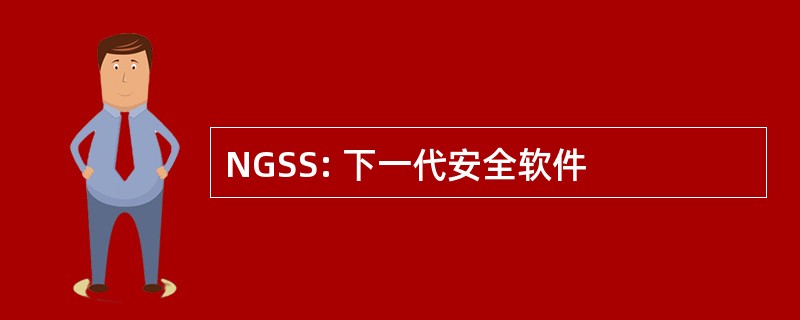 NGSS: 下一代安全软件